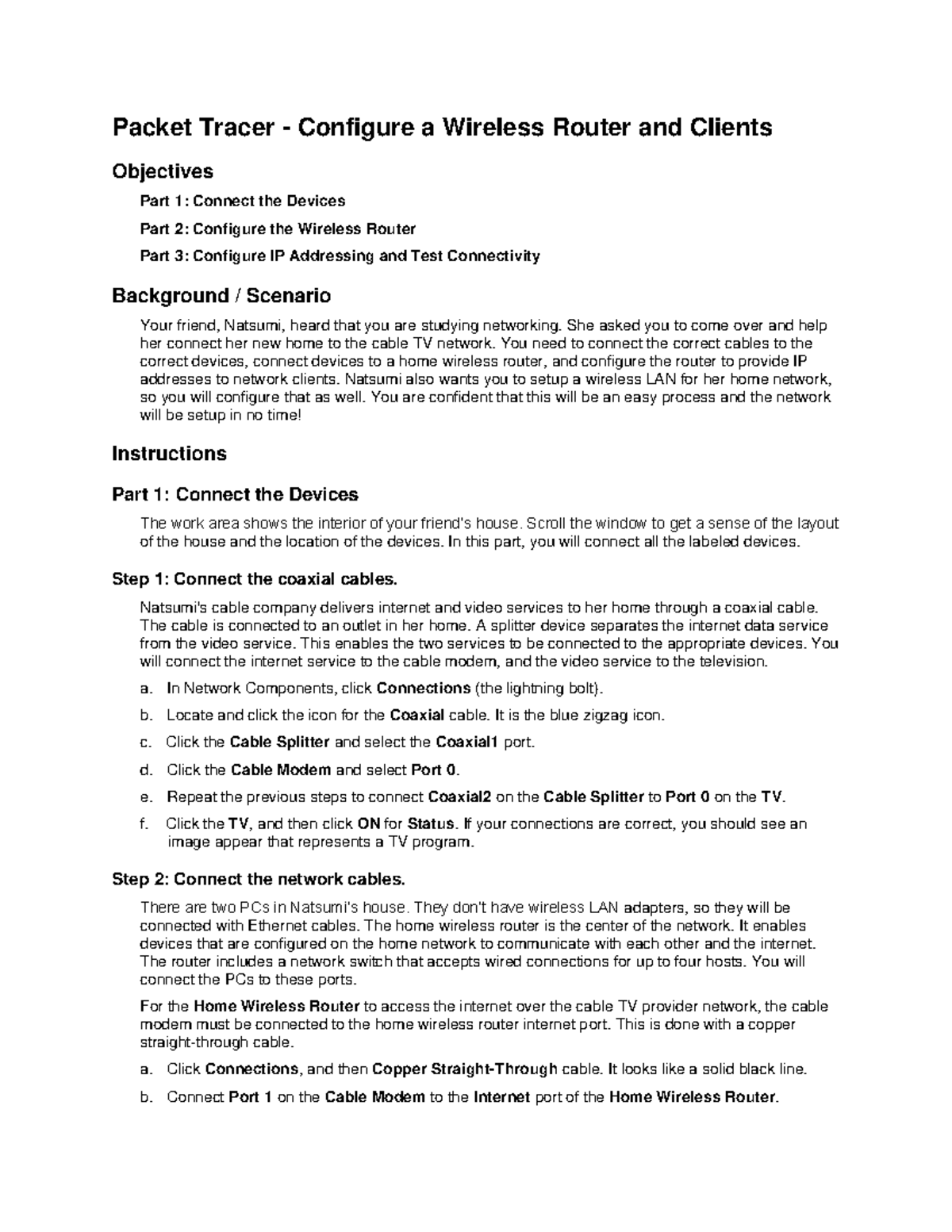 Packet Tracer - Configure a Wireless Router and Clients

Objectives

Part 1: Connect the Devices

Part 2: Configure the Wireless Router

Part 3: Configure IP Addressing and Test Connectivity

Background / Scenario

Your friend, Natsumi, heard that you are studying networking. She asked you to come over and help her connect her new home to the cable TV network. You need to connect the correct cables to the correct devices, connect devices to a home wireless router, and configure the router to provide IP addresses to network clients. Natsumi also wants you to setup a wireless LAN for her home network, so you will configure that as well. You are confident that this will be an easy process and the network will be setup in no time!

Instructions

Part 1: Connect the Devices

The work area shows the interior of your friend's house. Scroll the window to get a sense of the layout of the house and the location of the devices. In this part, you will connect all the labeled devices.

Step 1: Connect the coaxial cables.

Natsumi's cable company delivers internet and video services to her home through a coaxial cable. The cable is connected to an outlet in her home. A splitter device separates the internet data service from the video service. This enables the two services to be connected to the appropriate devices. You will connect the internet service to the cable modem, and the video service to the television.

a. In Network Components, click Connections (the lightning bolt).

b. Locate and click the icon for the Coaxial cable. It is the blue zigzag icon.

c. Click the Cable Splitter and select the Coaxial1 port.

d. Click the Cable Modem and select Port 0.

e. Repeat the previous steps to connect Coaxial2 on the Cable Splitter to Port 0 on the TV.

f. Click the TV, and then click ON for Status. If your connections are correct, you should see an image appear that represents a TV program.

Step 2: Connect the network cables.

There are two PCs in Natsumi's house. They don't have wireless LAN adapters, so they will be connected with Ethernet cables. The home wireless router is the center of the network. It enables devices that are configured on the home network to communicate with each other and the internet. The router includes a network switch that accepts wired connections for up to four hosts. You will connect the PCs to these ports.

For the Home Wireless Router to access the internet over the cable TV provider network, the cable modem must be connected to the home wireless router internet port. This is done with a copper straight-through cable.

a. Click Connections, and then Copper Straight-Through cable. It looks like a solid black line.

b. Connect Port 1 on the Cable Modem to the Internet port of the Home Wireless Router.